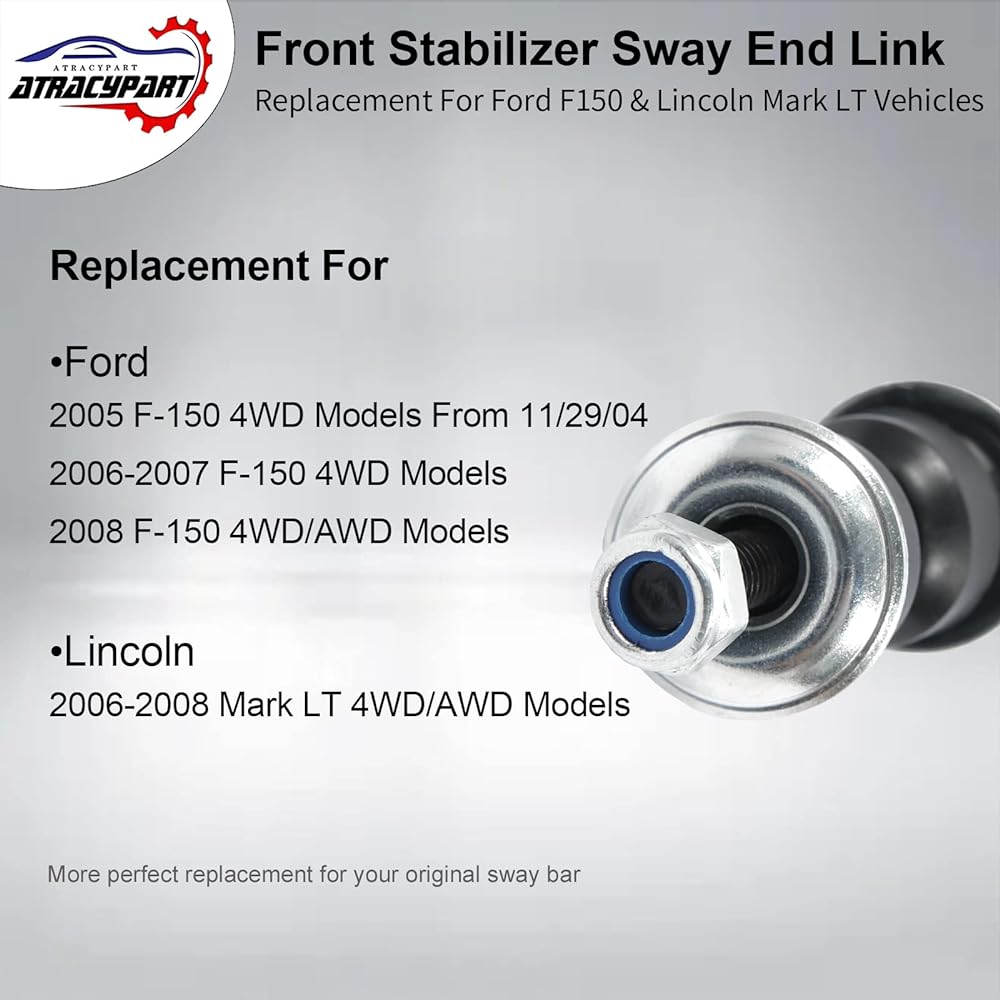 ATRACYPART
ATRACYPART

Front Stabilizer Sway End Link
Replacement For Ford F150 & Lincoln Mark LT Vehicles

Replacement For

•Ford
2005 F-150 4WD Models From 11/29/04
2006-2007 F-150 4WD Models
2008 F-150 4WD/AWD Models

•Lincoln
2006-2008 Mark LT 4WD/AWD Models

More perfect replacement for your original sway bar